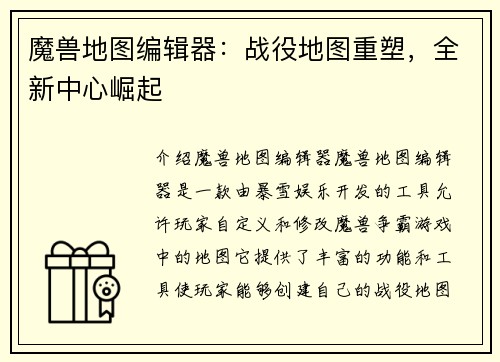 魔兽地图编辑器：战役地图重塑，全新中心崛起

介绍魔兽地图编辑器魔兽地图编辑器是一款由暴雪娱乐开发的工具允许玩家自定义和修改魔兽争霸游戏中的地图它提供了丰富的功能和工具使玩家能够创建自己的战役地图